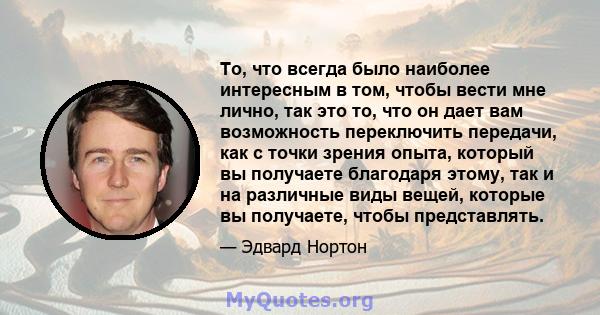 То, что всегда было наиболее интересным в том, чтобы вести мне лично, так это то, что он дает вам возможность переключить передачи, как с точки зрения опыта, который вы получаете благодаря этому, так и на различные виды вещей, которые вы получаете, чтобы представлять.

— Эдвард Нортон

MyQuotes.org